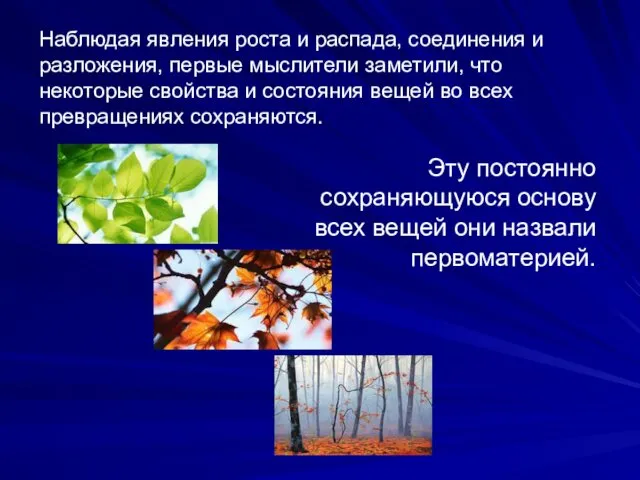 Наблюдая явления роста и распада, соединения и разложения, первые мыслители заметили, что некоторые свойства и состояния вещей во всех превращениях сохраняются.

Эту постоянно сохраняющуюся основу всех вещей они назвали первоматерией.